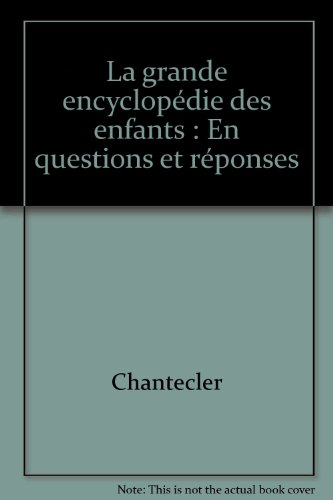 La grande encyclopédie des enfants : En questions et réponses

Chantecler

Note: This is not the actual book cover